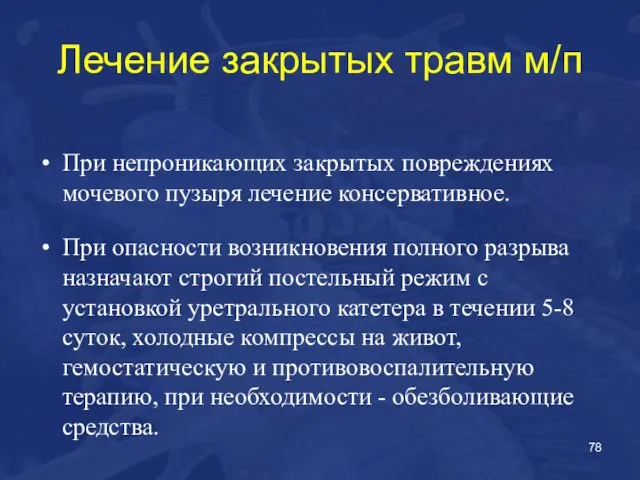 Лечение закрытых травм м/п

• При непроникающих закрытых повреждениях мочевого пузыря лечение консервативное.

• При опасности возникновения полного разрыва назначают строгий постельный режим с установкой уретрального катетера в течении 5-8 суток, холодные компрессы на живот, гемостатическую и противовоспалительную терапию, при необходимости - обезболивающие средства.

78